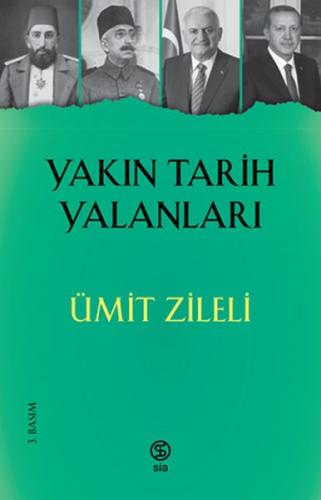 YAKIN TARİH YALANLARI

ÜMİT ZİLELİ

3. BASIM

sia